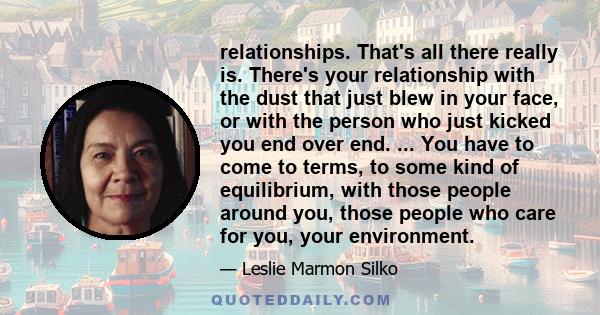 relationships. That's all there really is. There's your relationship with the dust that just blew in your face, or with the person who just kicked you end over end. ... You have to come to terms, to some kind of equilibrium, with those people around you, those people who care for you, your environment.

— Leslie Marmon Silko

QUOTEDDAILY.COM